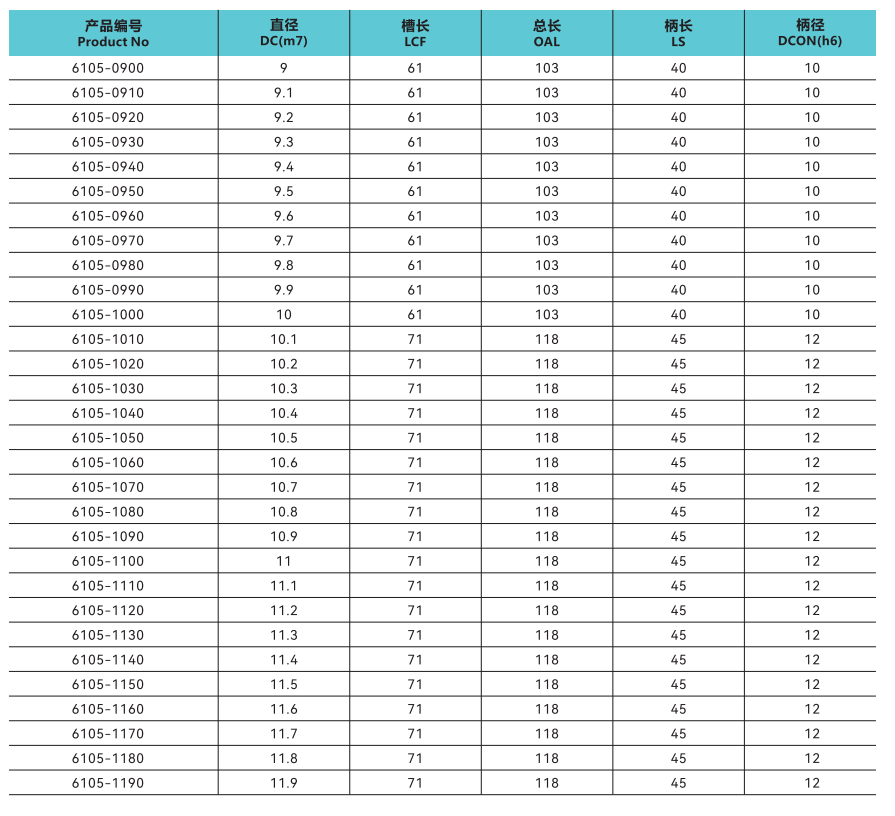 | 产品编号 Product No | 直径 DC(m7) | 槽长 LCF | 总长 OAL | 柄长 LS | 柄径 DCON(h6) |
|---|---|---|---|---|---|
| 6105-0900 | 9 | 61 | 103 | 40 | 10 |
| 6105-0910 | 9.1 | 61 | 103 | 40 | 10 |
| 6105-0920 | 9.2 | 61 | 103 | 40 | 10 |
| 6105-0930 | 9.3 | 61 | 103 | 40 | 10 |
| 6105-0940 | 9.4 | 61 | 103 | 40 | 10 |
| 6105-0950 | 9.5 | 61 | 103 | 40 | 10 |
| 6105-0960 | 9.6 | 61 | 103 | 40 | 10 |
| 6105-0970 | 9.7 | 61 | 103 | 40 | 10 |
| 6105-0980 | 9.8 | 61 | 103 | 40 | 10 |
| 6105-0990 | 9.9 | 61 | 103 | 40 | 10 |
| 6105-1000 | 10 | 61 | 103 | 40 | 10 |
| 6105-1010 | 10.1 | 71 | 118 | 45 | 12 |
| 6105-1020 | 10.2 | 71 | 118 | 45 | 12 |
| 6105-1030 | 10.3 | 71 | 118 | 45 | 12 |
| 6105-1040 | 10.4 | 71 | 118 | 45 | 12 |
| 6105-1050 | 10.5 | 71 | 118 | 45 | 12 |
| 6105-1060 | 10.6 | 71 | 118 | 45 | 12 |
| 6105-1070 | 10.7 | 71 | 118 | 45 | 12 |
| 6105-1080 | 10.8 | 71 | 118 | 45 | 12 |
| 6105-1090 | 10.9 | 71 | 118 | 45 | 12 |
| 6105-1100 | 11 | 71 | 118 | 45 | 12 |
| 6105-1110 | 11.1 | 71 | 118 | 45 | 12 |
| 6105-1120 | 11.2 | 71 | 118 | 45 | 12 |
| 6105-1130 | 11.3 | 71 | 118 | 45 | 12 |
| 6105-1140 | 11.4 | 71 | 118 | 45 | 12 |
| 6105-1150 | 11.5 | 71 | 118 | 45 | 12 |
| 6105-1160 | 11.6 | 71 | 118 | 45 | 12 |
| 6105-1170 | 11.7 | 71 | 118 | 45 | 12 |
| 6105-1180 | 11.8 | 71 | 118 | 45 | 12 |
| 6105-1190 | 11.9 | 71 | 118 | 45 | 12 |